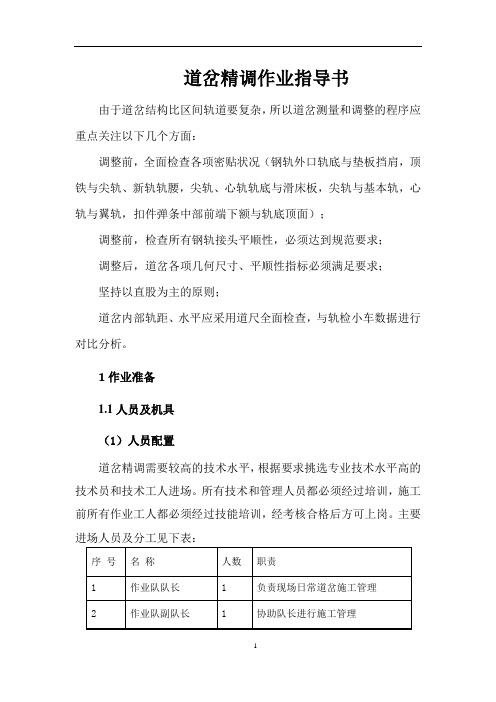 道岔精调作业指导书

由于道岔结构比区间轨道要复杂，所以道岔测量和调整的程序应重点关注以下几个方面：

调整前，全面检查各项密贴状况（钢轨外口轨底与垫板挡肩，顶铁与尖轨、新轨轨腰，尖轨、心轨轨底与滑床板，尖轨与基本轨，心轨与翼轨，扣件弹条中部前端下额与轨底顶面）；

调整前，检查所有钢轨接头平顺性，必须达到规范要求；

调整后，道岔各项几何尺寸、平顺性指标必须满足要求；

坚持以直股为主的原则；

道岔内部轨距、水平应采用道尺全面检查，与轨检小车数据进行对比分析。

1 作业准备

1.1 人员及机具

（1）人员配置

道岔精调需要较高的技术水平，根据要求挑选专业技术水平高的技术员和技术工人进场。所有技术和管理人员都必须经过培训，施工前所有作业工人都必须经过技能培训，经考核合格后方可上岗。主要进场人员及分工见下表：

| 序 号 | 名 称 | 人数 | 职责 |
|---|---|---|---|
| 1 | 作业队队长 | 1 | 负责现场日常道岔施工管理 |
| 2 | 作业队副队长 | 1 | 协助队长进行施工管理 |

1